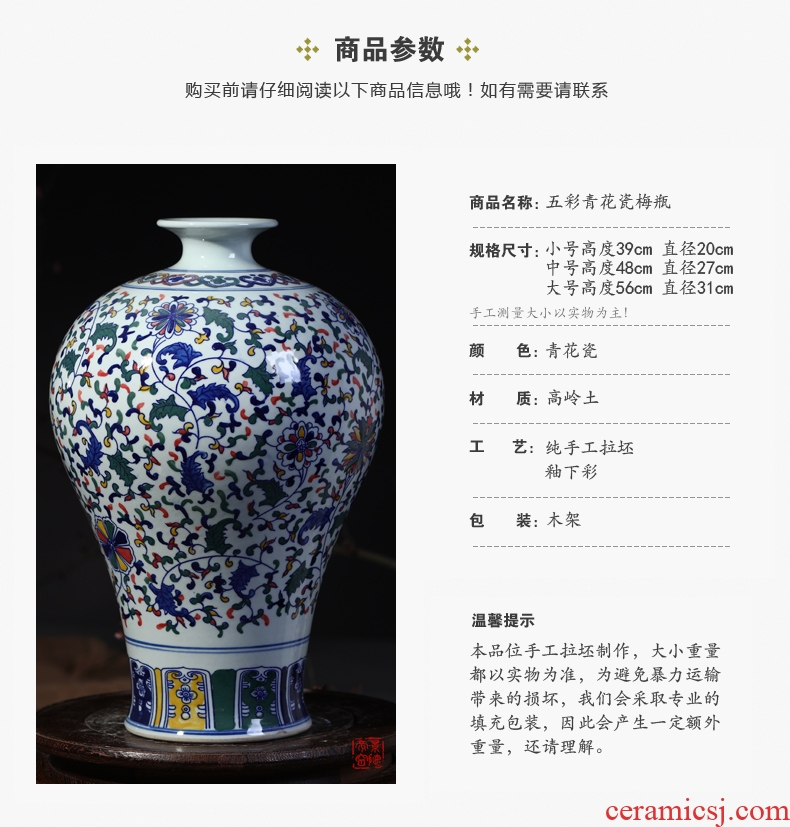 商品参数

购买前请仔细阅读以下商品信息哦！如有需要请联系

商品名称：五彩青花瓷梅瓶

规格尺寸：小号高度39cm 直径20cm
中号高度48cm 直径27cm
大号高度56cm 直径31cm

手工测量大小以实物为主！

颜　色：青花瓷

材　质：高岭土

工　艺：纯手工拉坯
釉下彩

包　装：木架

温馨提示

本品位手工拉坯制作，大小重量都以实物为准，为避免暴力运输带来的损坏，我们会采取专业的填充包装，因此会产生一定额外重量，还请理解。

ceramicsj.com